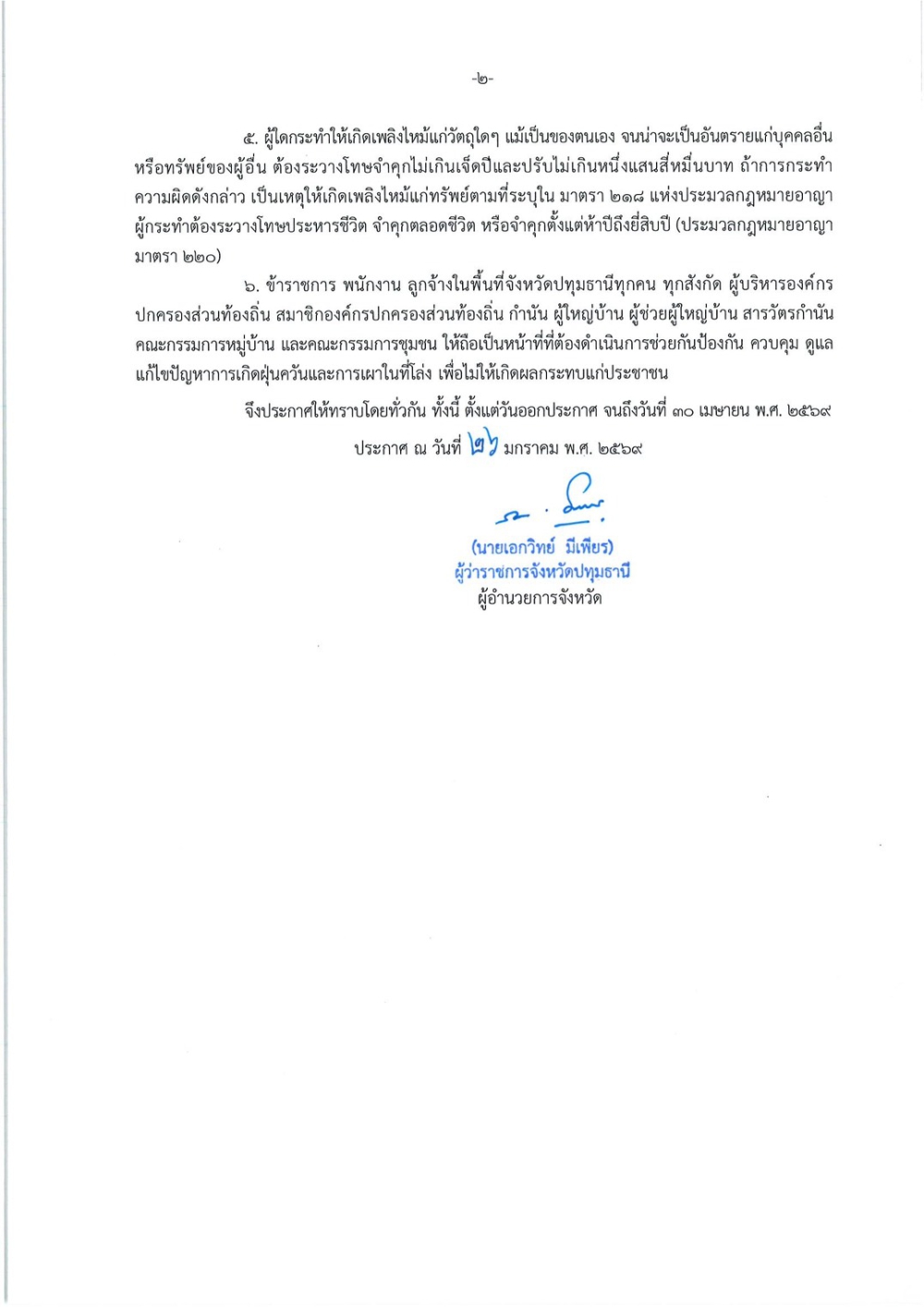 -๒-

๕. ผู้ใดกระทำให้เกิดเพลิงไหม้แก่วัตถุใดๆ แม้เป็นของตนเอง จนน่าจะเป็นอันตรายแก่บุคคลอื่น หรือทรัพย์ของผู้อื่น ต้องระวางโทษจำคุกไม่เกินเจ็ดปีและปรับไม่เกินหนึ่งแสนสี่หมื่นบาท ถ้าการกระทำความผิดดังกล่าว เป็นเหตุให้เกิดเพลิงไหม้แก่ทรัพย์ตามที่ระบุใน มาตรา ๒๑๘ แห่งประมวลกฎหมายอาญา ผู้กระทำต้องระวางโทษประหารชีวิต จำคุกตลอดชีวิต หรือจำคุกตั้งแต่ห้าปีถึงยี่สิบปี (ประมวลกฎหมายอาญา มาตรา ๒๒๐)

๖. ข้าราชการ พนักงาน ลูกจ้างในพื้นที่จังหวัดปทุมธานีทุกคน ทุกสังกัด ผู้บริหารองค์กรปกครองส่วนท้องถิ่น สมาชิกองค์กรปกครองส่วนท้องถิ่น กำนัน ผู้ใหญ่บ้าน ผู้ช่วยผู้ใหญ่บ้าน สารวัตรกำนัน คณะกรรมการหมู่บ้าน และคณะกรรมการชุมชน ให้ถือเป็นหน้าที่ที่ต้องดำเนินการช่วยกันป้องกัน ควบคุม ดูแล แก้ไขปัญหาการเกิดฝุ่นควันและการเผาในที่โล่ง เพื่อไม่ให้เกิดผลกระทบแก่ประชาชน

จึงประกาศให้ทราบโดยทั่วกัน ทั้งนี้ ตั้งแต่วันออกประกาศ จนถึงวันที่ ๓๐ เมษายน พ.ศ. ๒๕๖๙

ประกาศ ณ วันที่ ๒๖ มกราคม พ.ศ. ๒๕๖๙

(นายเอกวิทย์ มีเพียร)
ผู้ว่าราชการจังหวัดปทุมธานี
ผู้อำนวยการจังหวัด